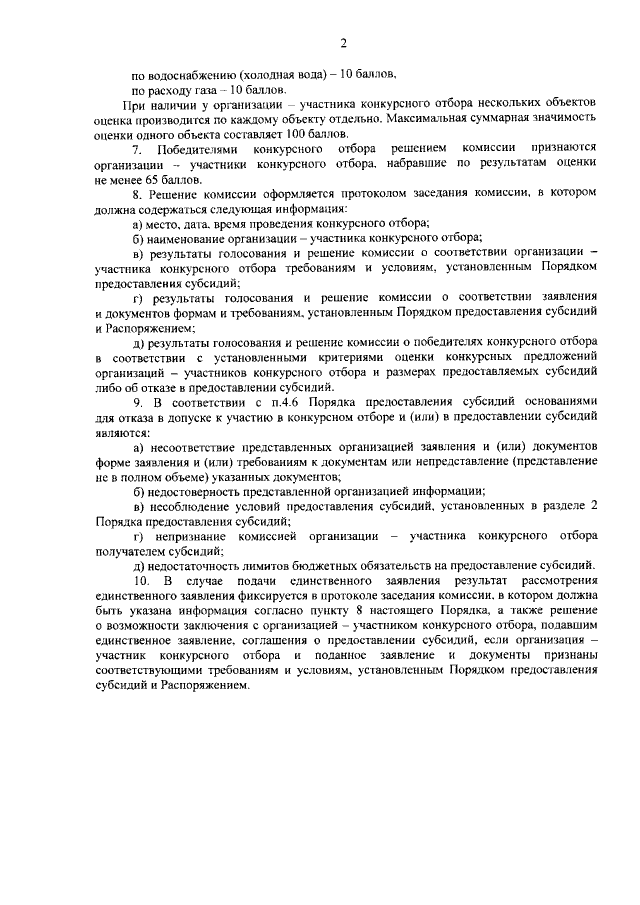 2

по водоснабжению (холодная вода) – 10 баллов,

по расходу газа – 10 баллов.

При наличии у организации – участника конкурсного отбора нескольких объектов оценка производится по каждому объекту отдельно. Максимальная суммарная значимость оценки одного объекта составляет 100 баллов.

7. Победителями конкурсного отбора решением комиссии признаются организации – участники конкурсного отбора, набравшие по результатам оценки не менее 65 баллов.

8. Решение комиссии оформляется протоколом заседания комиссии, в котором должна содержаться следующая информация:

а) место, дата, время проведения конкурсного отбора;

б) наименование организации – участника конкурсного отбора;

в) результаты голосования и решение комиссии о соответствии организации – участника конкурсного отбора требованиям и условиям, установленным Порядком предоставления субсидий;

г) результаты голосования и решение комиссии о соответствии заявления и документов формам и требованиям, установленным Порядком предоставления субсидий и Распоряжением;

д) результаты голосования и решение комиссии о победителях конкурсного отбора в соответствии с установленными критериями оценки конкурсных предложений организаций – участников конкурсного отбора и размерах предоставляемых субсидий либо об отказе в предоставлении субсидий.

9. В соответствии с п.4.6 Порядка предоставления субсидий основаниями для отказа в допуске к участию в конкурсном отборе и (или) в предоставлении субсидий являются:

а) несоответствие представленных организацией заявления и (или) документов форме заявления и (или) требованиям к документам или непредставление (представление не в полном объеме) указанных документов;

б) недостоверность представленной организацией информации;

в) несоблюдение условий предоставления субсидий, установленных в разделе 2 Порядка предоставления субсидий;

г) непризнание комиссией организации – участника конкурсного отбора получателем субсидий;

д) недостаточность лимитов бюджетных обязательств на предоставление субсидий.

10. В случае подачи единственного заявления результат рассмотрения единственного заявления фиксируется в протоколе заседания комиссии, в котором должна быть указана информация согласно пункту 8 настоящего Порядка, а также решение о возможности заключения с организацией – участником конкурсного отбора, подавшим единственное заявление, соглашения о предоставлении субсидий, если организация – участник конкурсного отбора и поданное заявление и документы признаны соответствующими требованиям и условиям, установленным Порядком предоставления субсидий и Распоряжением.